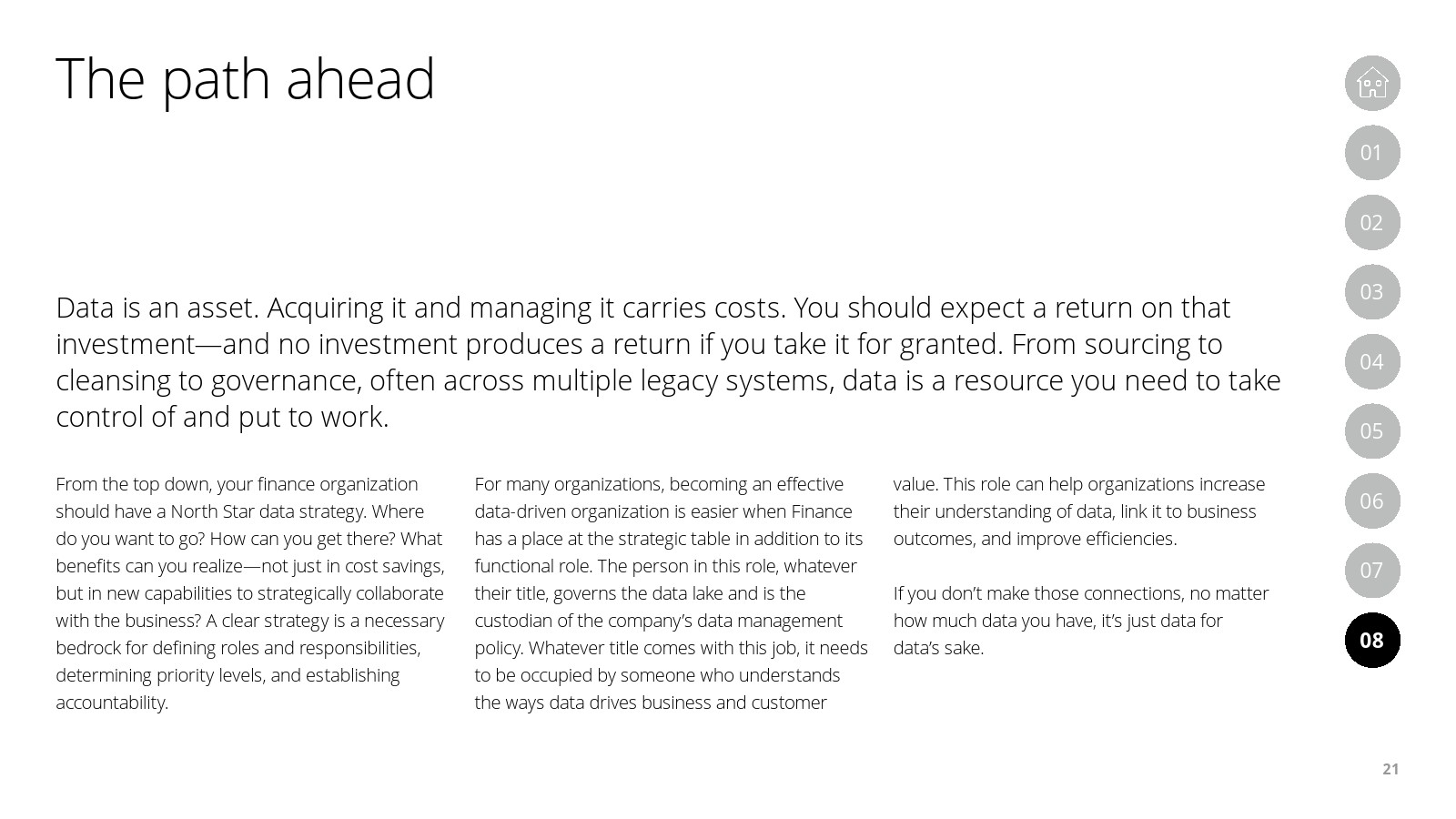 The path ahead

Data is an asset. Acquiring it and managing it carries costs. You should expect a return on that investment—and no investment produces a return if you take it for granted. From sourcing to cleansing to governance, often across multiple legacy systems, data is a resource you need to take control of and put to work.

From the top down, your finance organization should have a North Star data strategy. Where do you want to go? How can you get there? What benefits can you realize—not just in cost savings, but in new capabilities to strategically collaborate with the business? A clear strategy is a necessary bedrock for defining roles and responsibilities, determining priority levels, and establishing accountability.

For many organizations, becoming an effective data-driven organization is easier when Finance has a place at the strategic table in addition to its functional role. The person in this role, whatever their title, governs the data lake and is the custodian of the company's data management policy. Whatever title comes with this job, it needs to be occupied by someone who understands the ways data drives business and customer value. This role can help organizations increase their understanding of data, link it to business outcomes, and improve efficiencies.

If you don't make those connections, no matter how much data you have, it's just data for data's sake.

01
02
03
04
05
06
07
08

21